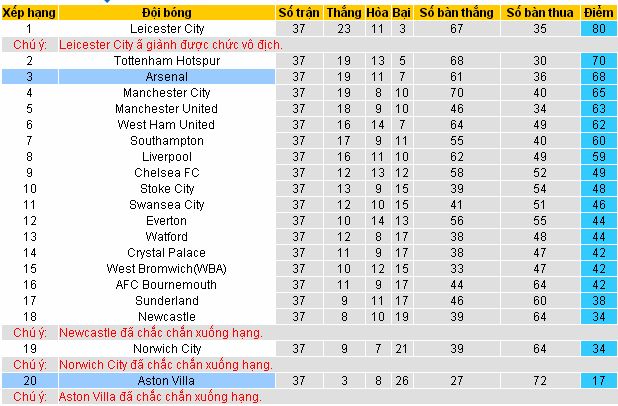 | Xếp hạng | Đội bóng | Số trận | Thắng | Hòa | Bại | Số bàn thắng | Số bàn thua | Điểm |
|---|---|---|---|---|---|---|---|---|
| 1 | Leicester City | 37 | 23 | 11 | 3 | 67 | 35 | 80 |
| Chú ý: | Leicester City ã giành được chức vô địch. | | | | | | | |
| 2 | Tottenham Hotspur | 37 | 19 | 13 | 5 | 68 | 30 | 70 |
| 3 | Arsenal | 37 | 19 | 11 | 7 | 61 | 36 | 68 |
| 4 | Manchester City | 37 | 19 | 8 | 10 | 70 | 40 | 65 |
| 5 | Manchester United | 37 | 18 | 9 | 10 | 46 | 34 | 63 |
| 6 | West Ham United | 37 | 16 | 14 | 7 | 64 | 49 | 62 |
| 7 | Southampton | 37 | 17 | 9 | 11 | 55 | 40 | 60 |
| 8 | Liverpool | 37 | 16 | 11 | 10 | 62 | 49 | 59 |
| 9 | Chelsea FC | 37 | 12 | 13 | 12 | 58 | 52 | 49 |
| 10 | Stoke City | 37 | 13 | 9 | 15 | 39 | 54 | 48 |
| 11 | Swansea City | 37 | 12 | 10 | 15 | 41 | 51 | 46 |
| 12 | Everton | 37 | 10 | 14 | 13 | 56 | 55 | 44 |
| 13 | Watford | 37 | 12 | 8 | 17 | 38 | 48 | 44 |
| 14 | Crystal Palace | 37 | 11 | 9 | 17 | 38 | 47 | 42 |
| 15 | West Bromwich(WBA) | 37 | 10 | 12 | 15 | 33 | 47 | 42 |
| 16 | AFC Bournemouth | 37 | 11 | 9 | 17 | 44 | 64 | 42 |
| 17 | Sunderland | 37 | 9 | 11 | 17 | 46 | 60 | 38 |
| 18 | Newcastle | 37 | 8 | 10 | 19 | 39 | 64 | 34 |
| Chú ý: | Newcastle đã chắc chắn xuống hạng. | | | | | | | |
| 19 | Norwich City | 37 | 9 | 7 | 21 | 39 | 64 | 34 |
| Chú ý: | Norwich City đã chắc chắn xuống hạng. | | | | | | | |
| 20 | Aston Villa | 37 | 3 | 8 | 26 | 27 | 72 | 17 |
| Chú ý: | Aston Villa đã chắc chắn xuống hạng. | | | | | | | |